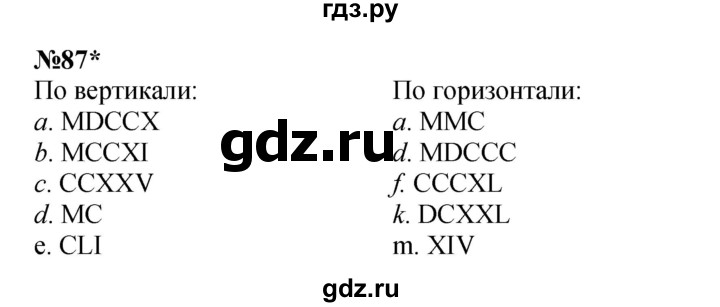 гдз.ру

№87*

По вертикали:
a. MDCCX
b. MCCXI
c. CCXXV
d. MC
e. CLI

gdz.ru

По горизонтали:
a. MMC
d. MDCCC
f. CCCXL
k. DCXXL
m. XIV

gdz.ru